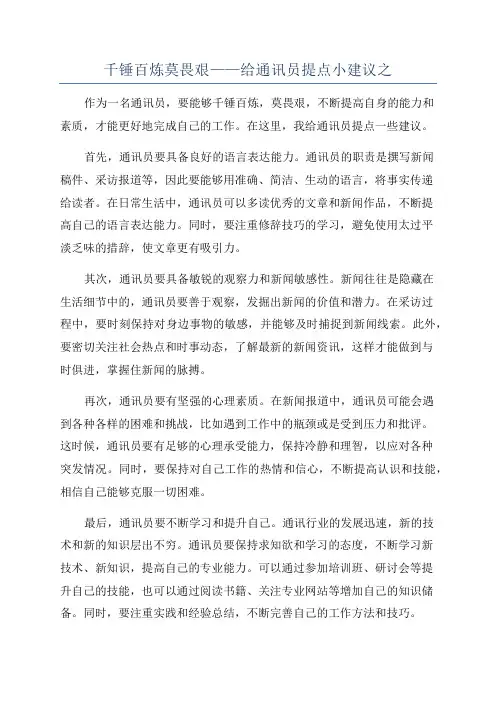 千锤百炼莫畏艰——给通讯员提点小建议之

作为一名通讯员，要能够千锤百炼，莫畏艰，不断提高自身的能力和素质，才能更好地完成自己的工作。在这里，我给通讯员提点一些建议。

首先，通讯员要具备良好的语言表达能力。通讯员的职责是撰写新闻稿件、采访报道等，因此要能够用准确、简洁、生动的语言，将事实传递给读者。在日常生活中，通讯员可以多读优秀的文章和新闻作品，不断提高自己的语言表达能力。同时，要注重修辞技巧的学习，避免使用太过平淡乏味的措辞，使文章更有吸引力。

其次，通讯员要具备敏锐的观察力和新闻敏感性。新闻往往是隐藏在生活细节中的，通讯员要善于观察，发掘出新闻的价值和潜力。在采访过程中，要时刻保持对身边事物的敏感，并能够及时捕捉到新闻线索。此外，要密切关注社会热点和时事动态，了解最新的新闻资讯，这样才能做到与时俱进，掌握住新闻的脉搏。

再次，通讯员要有坚强的心理素质。在新闻报道中，通讯员可能会遇到各种各样的困难和挑战，比如遇到工作中的瓶颈或是受到压力和批评。这时候，通讯员要有足够的心理承受能力，保持冷静和理智，以应对各种突发情况。同时，要保持对自己工作的热情和信心，不断提高认识和技能，相信自己能够克服一切困难。

最后，通讯员要不断学习和提升自己。通讯行业的发展迅速，新的技术和新的知识层出不穷。通讯员要保持求知欲和学习的态度，不断学习新技术、新知识，提高自己的专业能力。可以通过参加培训班、研讨会等提升自己的技能，也可以通过阅读书籍、关注专业网站等增加自己的知识储备。同时，要注重实践和经验总结，不断完善自己的工作方法和技巧。